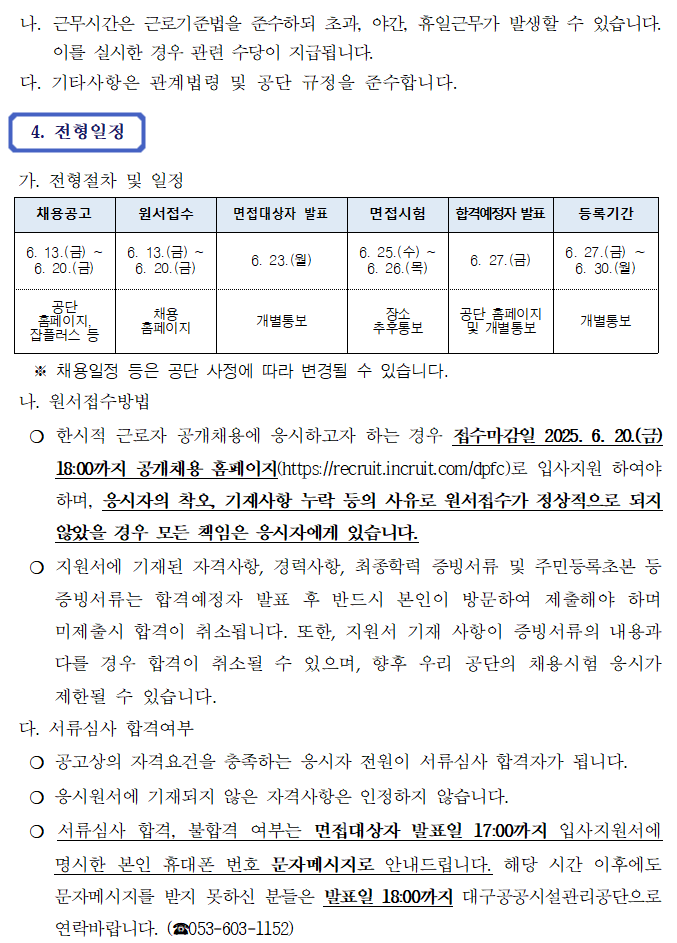 나. 근무시간은 근로기준법을 준수하되 초과, 야간, 휴일근무가 발생할 수 있습니다. 이를 실시한 경우 관련 수당이 지급됩니다.

다. 기타사항은 관계법령 및 공단 규정을 준수합니다.

4. 전형일정

가. 전형절차 및 일정

| 채용공고 | 원서접수 | 면접대상자 발표 | 면접시험 | 합격예정자 발표 | 등록기간 |
|---|---|---|---|---|---|
| 6. 13.(금) ~ 6. 20.(금) | 6. 13.(금) ~ 6. 20.(금) | 6. 23.(월) | 6. 25.(수) ~ 6. 26.(목) | 6. 27.(금) | 6. 27.(금) ~ 6. 30.(월) |
| 공단 홈페이지, 잡플러스 등 | 채용 홈페이지 | 개별통보 | 장소 추후통보 | 공단 홈페이지 및 개별통보 | 개별통보 |

※ 채용일정 등은 공단 사정에 따라 변경될 수 있습니다.

나. 원서접수방법

○ 한시적 근로자 공개채용에 응시하고자 하는 경우 접수마감일 2025. 6. 20.(금) 18:00까지 공개채용 홈페이지(https://recruit.incruit.com/dpfc)로 입사지원 하여야 하며, 응시자의 착오, 기재사항 누락 등의 사유로 원서접수가 정상적으로 되지 않았을 경우 모든 책임은 응시자에게 있습니다.

○ 지원서에 기재된 자격사항, 경력사항, 최종학력 증빙서류 및 주민등록초본 등 증빙서류는 합격예정자 발표 후 반드시 본인이 방문하여 제출해야 하며 미제출시 합격이 취소됩니다. 또한, 지원서 기재 사항이 증빙서류의 내용과 다를 경우 합격이 취소될 수 있으며, 향후 우리 공단의 채용시험 응시가 제한될 수 있습니다.

다. 서류심사 합격여부

○ 공고상의 자격요건을 충족하는 응시자 전원이 서류심사 합격자가 됩니다.

○ 응시원서에 기재되지 않은 자격사항은 인정하지 않습니다.

○ 서류심사 합격, 불합격 여부는 면접대상자 발표일 17:00까지 입사지원서에 명시한 본인 휴대폰 번호 문자메시지로 안내드립니다. 해당 시간 이후에도 문자메시지를 받지 못하신 분들은 발표일 18:00까지 대구공공시설관리공단으로 연락바랍니다. (☎053-603-1152)